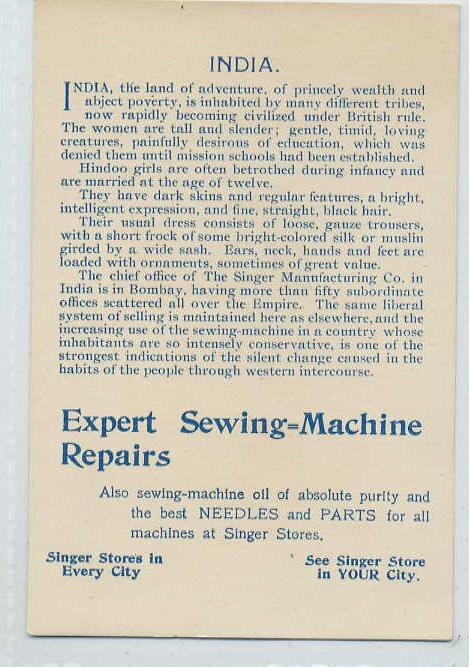 INDIA.

INDIA, the land of adventure, of princely wealth and abject poverty, is inhabited by many different tribes, now rapidly becoming civilized under British rule. The women are tall and slender; gentle, timid, loving creatures, painfully desirous of education, which was denied them until mission schools had been established.

Hindoo girls are often betrothed during infancy and are married at the age of twelve.

They have dark skins and regular features, a bright, intelligent expression, and fine, straight, black hair.

Their usual dress consists of loose, gauze trousers, with a short frock of some bright-colored silk or muslin girded by a wide sash. Ears, neck, hands and feet are loaded with ornaments, sometimes of great value.

The chief office of The Singer Manufacturing Co. in India is in Bombay, having more than fifty subordinate offices scattered all over the Empire. The same liberal system of selling is maintained here as elsewhere, and the increasing use of the sewing-machine in a country whose inhabitants are so intensely conservative, is one of the strongest indications of the silent change caused in the habits of the people through western intercourse.

Expert Sewing-Machine Repairs

Also sewing-machine oil of absolute purity and the best NEEDLES and PARTS for all machines at Singer Stores.

Singer Stores in Every City

See Singer Store in YOUR City.